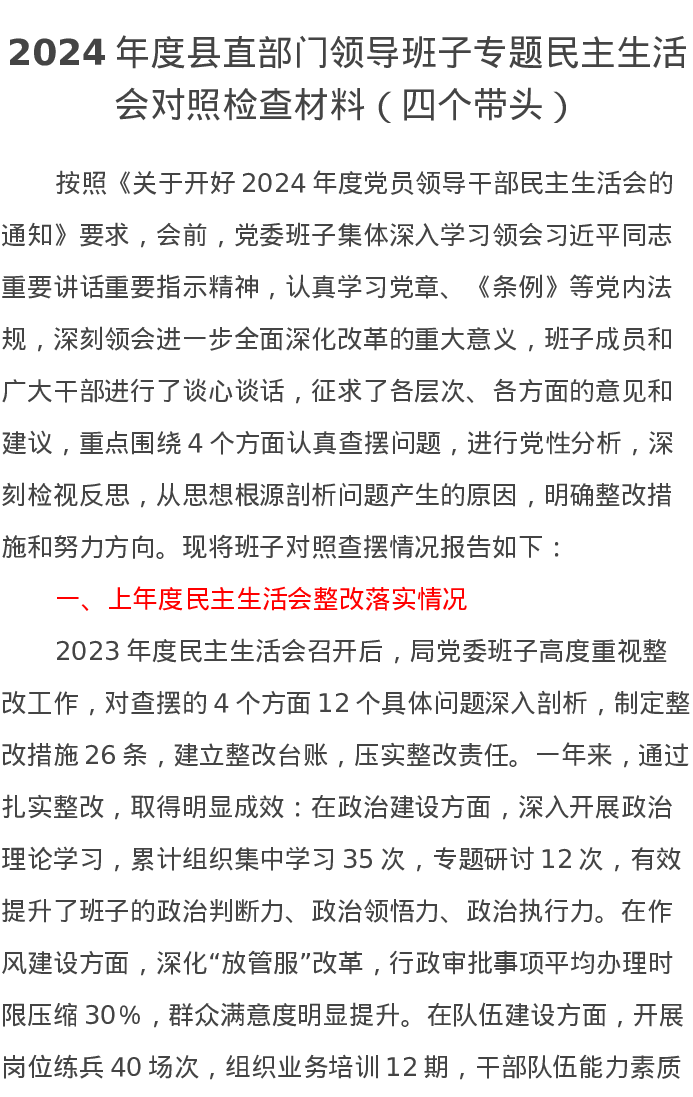 2024 年度县直部门领导班子专题民主生活会对照检查材料（四个带头）

按照《关于开好 2024 年度党员领导干部民主生活会的通知》要求，会前，党委班子集体深入学习领会习近平同志重要讲话重要指示精神，认真学习党章、《条例》等党内法规，深刻领会进一步全面深化改革的重大意义，班子成员和广大干部进行了谈心谈话，征求了各层次、各方面的意见和建议，重点围绕 4 个方面认真查摆问题，进行党性分析，深刻检视反思，从思想根源剖析问题产生的原因，明确整改措施和努力方向。现将班子对照查摆情况报告如下：

一、上年度民主生活会整改落实情况

2023 年度民主生活会召开后，局党委班子高度重视整改工作，对查摆的 4 个方面 12 个具体问题深入剖析，制定整改措施 26 条，建立整改台账，压实整改责任。一年来，通过扎实整改，取得明显成效：在政治建设方面，深入开展政治理论学习，累计组织集中学习 35 次，专题研讨 12 次，有效提升了班子的政治判断力、政治领悟力、政治执行力。在作风建设方面，深化“放管服”改革，行政审批事项平均办理时限压缩 30%，群众满意度明显提升。在队伍建设方面，开展岗位练兵 40 场次，组织业务培训 12 期，干部队伍能力素质